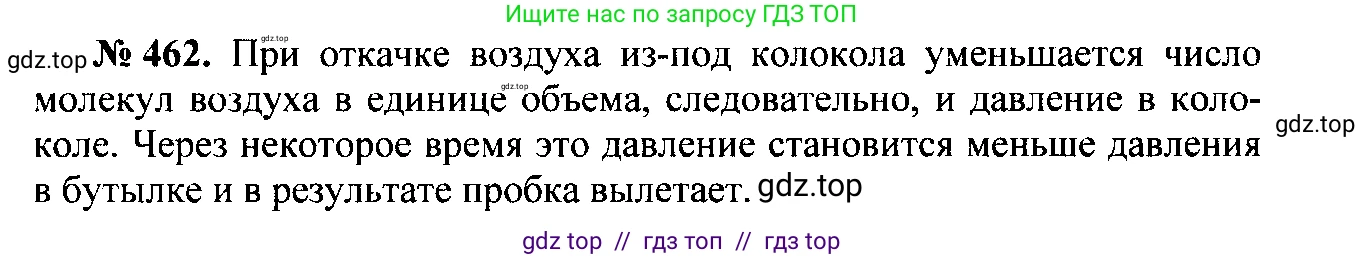 Ищите нас по запросу ГДЗ ТОП

gdz.top

gdz.top № 462. При откачке воздуха из-под колокола уменьшается число молекул воздуха в единице объема, следовательно, и давление в колоколе. Через некоторое время это давление становится меньше давления в бутылке и в результате пробка вылетает. gdz.top

gdz.top

gdz top // гдз топ // гдз top